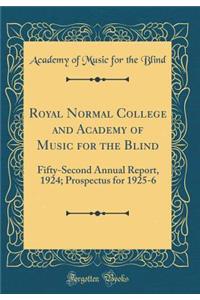 Academy of Music for the Blind

Royal Normal College and Academy of Music for the Blind

Fifty-Second Annual Report, 1924; Prospectus for 1925-6

Forgotten Books